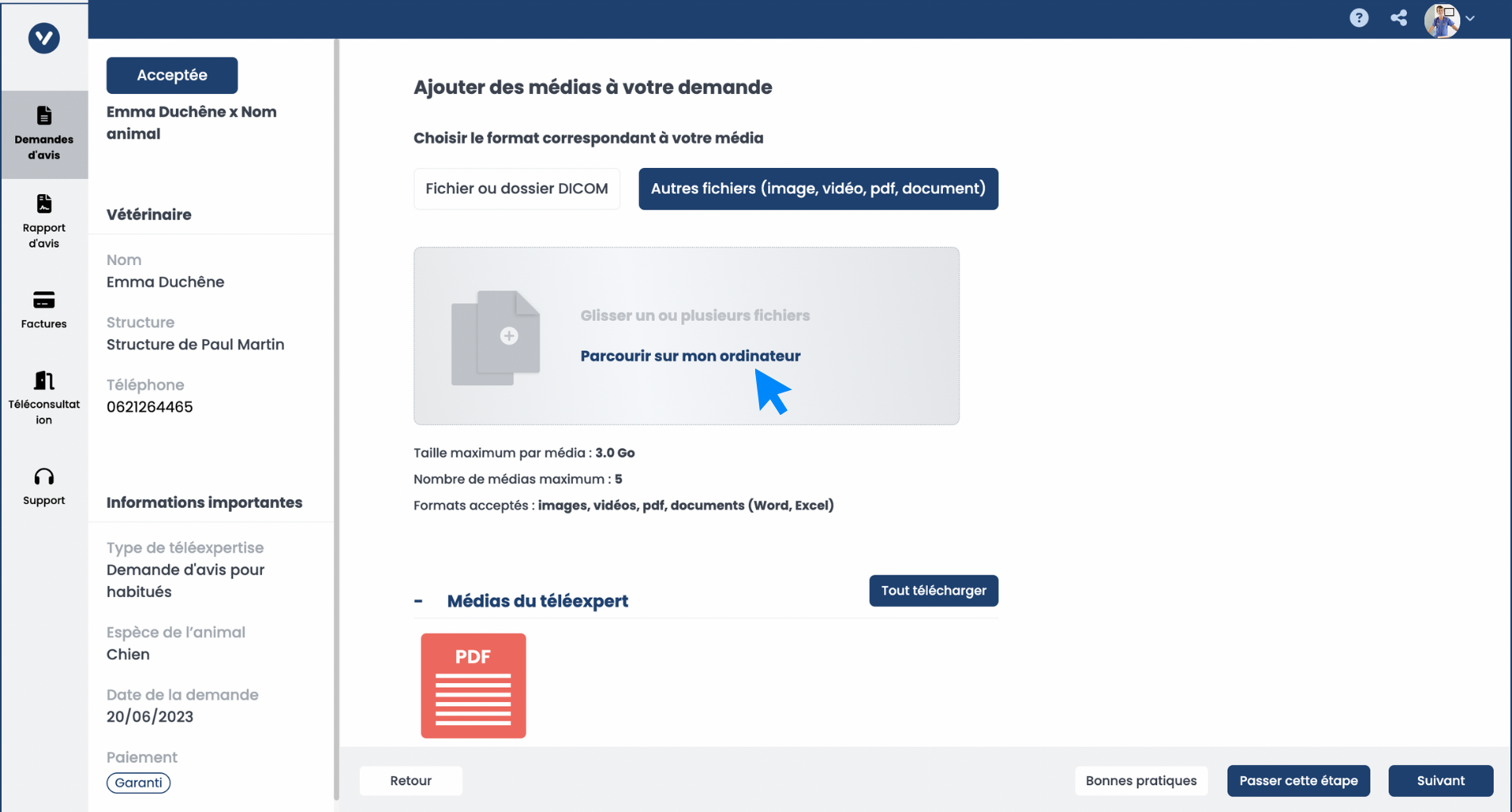 Demandes d'avis

Rapport d'avis

Factures

Téléconsultation

Support

Acceptée

Emma Duchêne x Nom animal

Vétérinaire

Nom
Emma Duchêne

Structure
Structure de Paul Martin

Téléphone
0621264465

Informations importantes

Type de téléexpertise
Demande d'avis pour habitués

Espèce de l'animal
Chien

Date de la demande
20/06/2023

Paiement
Garanti

Ajouter des médias à votre demande

Choisir le format correspondant à votre média

Fichier ou dossier DICOM

Autres fichiers (image, vidéo, pdf, document)

Glisser un ou plusieurs fichiers

Parcourir sur mon ordinateur

Taille maximum par média : 3.0 Go

Nombre de médias maximum : 5

Formats acceptés : images, vidéos, pdf, documents (Word, Excel)

- Médias du téléexpert

Tout télécharger

PDF

Retour

Bonnes pratiques

Passer cette étape

Suivant